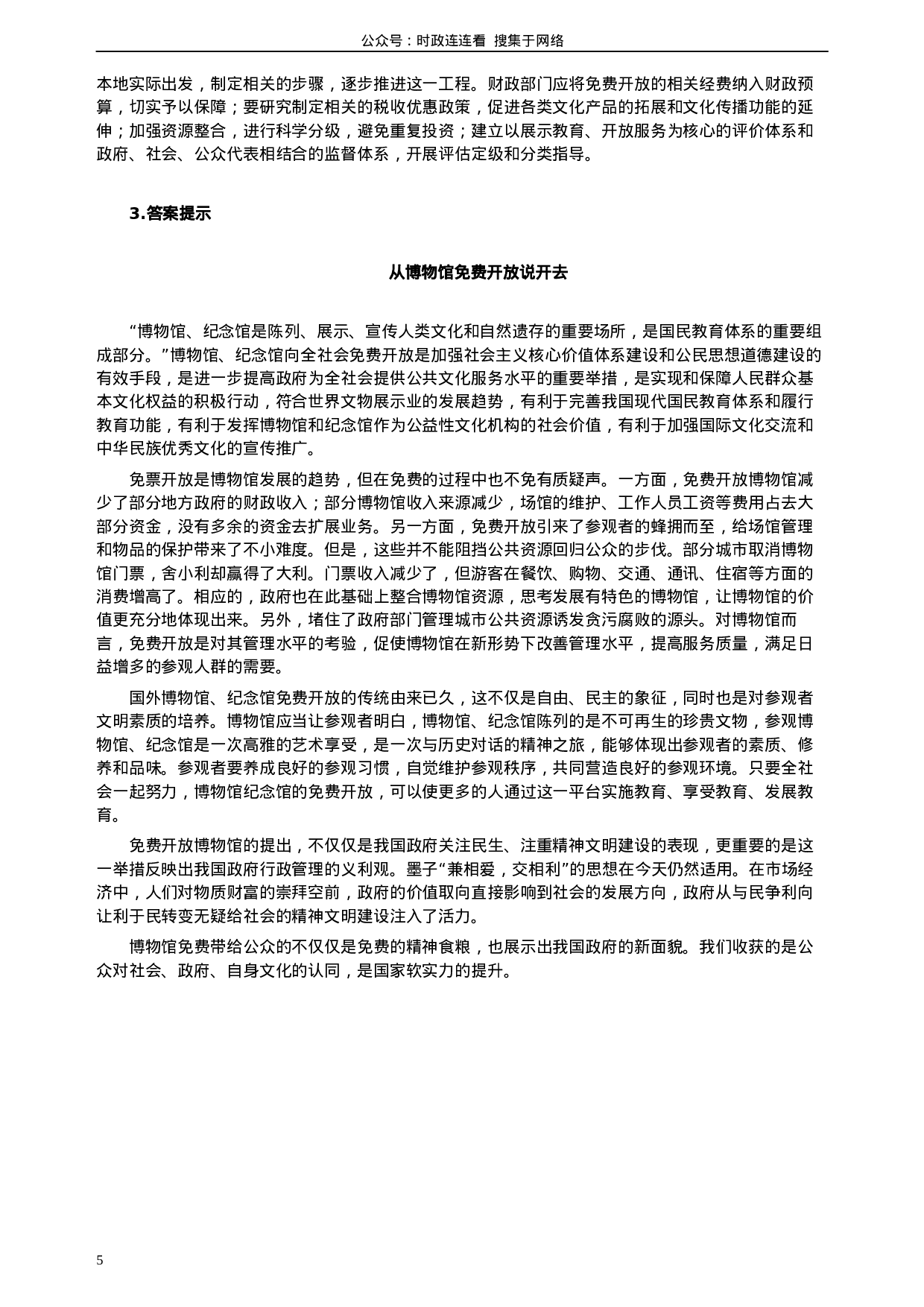 公众号：时政连连看 搜集于网络

本地实际出发，制定相关的步骤，逐步推进这一工程。财政部门应将免费开放的相关经费纳入财政预算，切实予以保障；要研究制定相关的税收优惠政策，促进各类文化产品的拓展和文化传播功能的延伸；加强资源整合，进行科学分级，避免重复投资；建立以展示教育、开放服务为核心的评价体系和政府、社会、公众代表相结合的监督体系，开展评估定级和分类指导。

3.答案提示

从博物馆免费开放说开去

“博物馆、纪念馆是陈列、展示、宣传人类文化和自然遗存的重要场所，是国民教育体系的重要组成部分。”博物馆、纪念馆向全社会免费开放是加强社会主义核心价值体系建设和公民思想道德建设的有效手段，是进一步提高政府为全社会提供公共文化服务水平的重要举措，是实现和保障人民群众基本文化权益的积极行动，符合世界文物展示业的发展趋势，有利于完善我国现代国民教育体系和履行教育功能，有利于发挥博物馆和纪念馆作为公益性文化机构的社会价值，有利于加强国际文化交流和中华民族优秀文化的宣传推广。

免票开放是博物馆发展的趋势，但在免费的过程中也不免有质疑声。一方面，免费开放博物馆减少了部分地方政府的财政收入；部分博物馆收入来源减少，场馆的维护、工作人员工资等费用占去大部分资金，没有多余的资金去扩展业务。另一方面，免费开放引来了参观者的蜂拥而至，给场馆管理和物品的保护带来了不小难度。但是，这些并不能阻挡公共资源回归公众的步伐。部分城市取消博物馆门票，舍小利却赢得了大利。门票收入减少了，但游客在餐饮、购物、交通、通讯、住宿等方面的消费增高了。相应的，政府也在此基础上整合博物馆资源，思考发展有特色的博物馆，让博物馆的价值更充分地体现出来。另外，堵住了政府部门管理城市公共资源诱发贪污腐败的源头。对博物馆而言，免费开放是对其管理水平的考验，促使博物馆在新形势下改善管理水平，提高服务质量，满足日益增多的参观人群的需要。

国外博物馆、纪念馆免费开放的传统由来已久，这不仅是自由、民主的象征，同时也是对参观者文明素质的培养。博物馆应当让参观者明白，博物馆、纪念馆陈列的是不可再生的珍贵文物，参观博物馆、纪念馆是一次高雅的艺术享受，是一次与历史对话的精神之旅，能够体现出参观者的素质、修养和品味。参观者要养成良好的参观习惯，自觉维护参观秩序，共同营造良好的参观环境。只要全社会一起努力，博物馆纪念馆的免费开放，可以使更多的人通过这一平台实施教育、享受教育、发展教育。

免费开放博物馆的提出，不仅仅是我国政府关注民生、注重精神文明建设的表现，更重要的是这一举措反映出我国政府行政管理的义利观。墨子“兼相爱，交相利”的思想在今天仍然适用。在市场经济中，人们对物质财富的崇拜空前，政府的价值取向直接影响到社会的发展方向，政府从与民争利向让利于民转变无疑给社会的精神文明建设注入了活力。

博物馆免费带给公众的不仅仅是免费的精神食粮，也展示出我国政府的新面貌。我们收获的是公众对社会、政府、自身文化的认同，是国家软实力的提升。

5